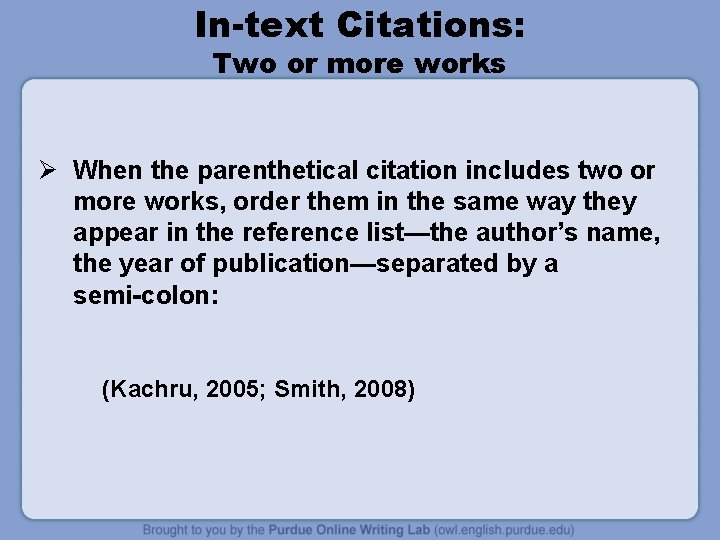 In-text Citations:
Two or more works

➢ When the parenthetical citation includes two or more works, order them in the same way they appear in the reference list—the author's name, the year of publication—separated by a semi-colon:

(Kachru, 2005; Smith, 2008)

Brought to you by the Purdue Online Writing Lab (owl.english.purdue.edu)